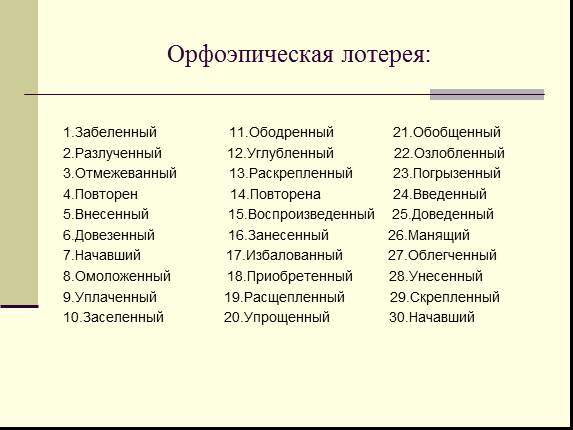 Орфоэпическая лотерея:

1.Забеленный
2.Разлученный
3.Отмежеванный
4.Повторен
5.Внесенный
6.Довезенный
7.Начавший
8.Омоложенный
9.Уплаченный
10.Заселенный

11.Ободренный
12.Углубленный
13.Раскрепленный
14.Повторена
15.Воспроизведенный
16.Занесенный
17.Избалованный
18.Приобретенный
19.Расщепленный
20.Упрощенный

21.Обобщенный
22.Озлобленный
23.Погрызенный
24.Введенный
25.Доведенный
26.Манящий
27.Облегченный
28.Унесенный
29.Скрепленный
30.Начавший